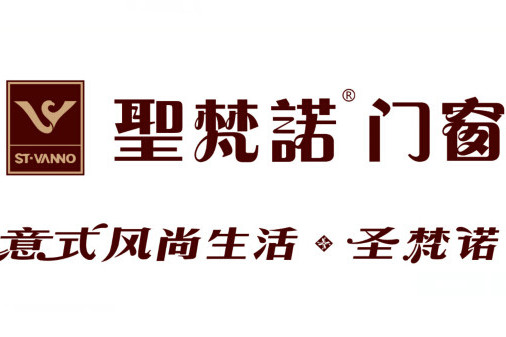 ST·VANNO

聖梵諾® 门窗

意式风尚生活 · 圣梵诺